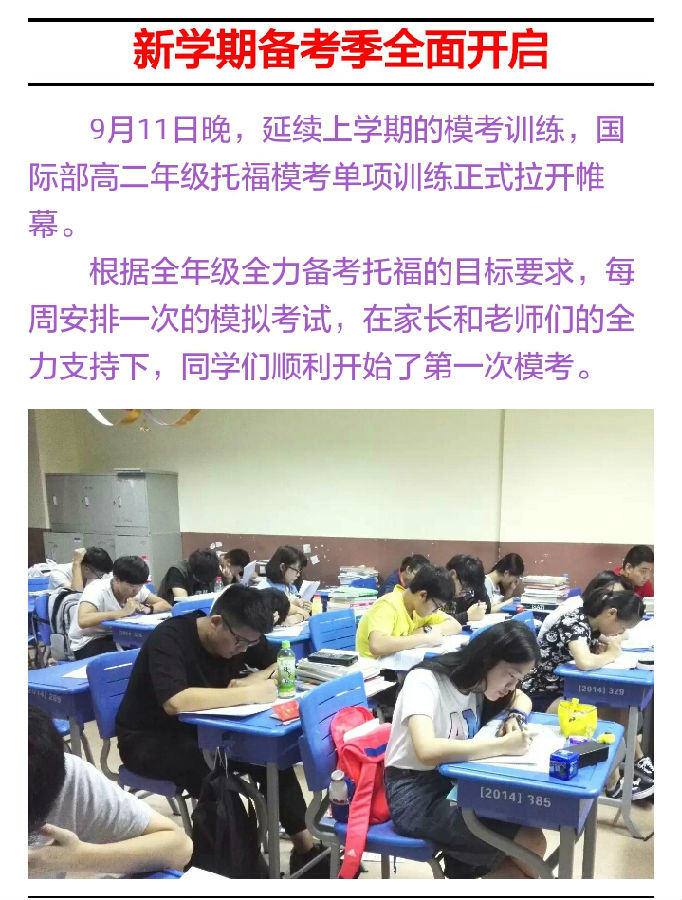 新学期备考季全面开启

9月11日晚，延续上学期的模考训练，国际部高二年级托福模考单项训练正式拉开帷幕。

根据全年级全力备考托福的目标要求，每周安排一次的模拟考试，在家长和老师们的全力支持下，同学们顺利开始了第一次模考。

[2014] 385

[2014] 329

[2014] 385